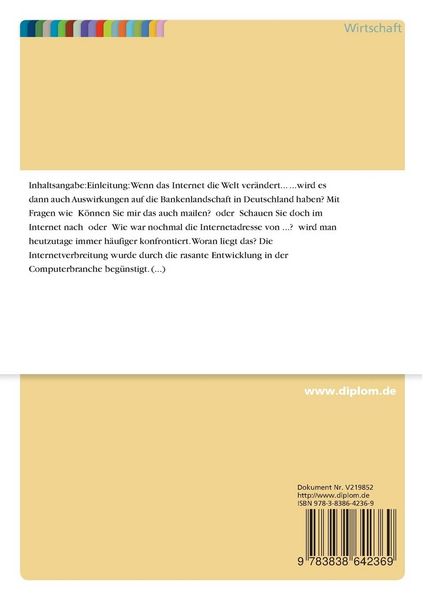 Wirtschaft

Inhaltsangabe:Einleitung:Wenn das Internet die Welt verändert... ...wird es dann auch Auswirkungen auf die Bankenlandschaft in Deutschland haben? Mit Fragen wie Können Sie mir das auch mailen? oder Schauen Sie doch im Internet nach oder Wie war nochmal die Internetadresse von ...? wird man heutzutage immer häufiger konfrontiert. Woran liegt das? Die Internetverbreitung wurde durch die rasante Entwicklung in der Computerbranche begünstigt. (...)

www.diplom.de

Dokument Nr. V219852
http://www.diplom.de
ISBN 978-3-8386-4236-9

9 783838 642369